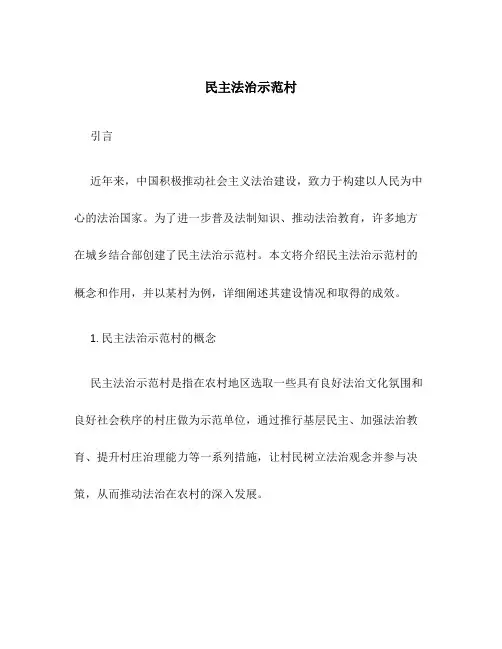 民主法治示范村

引言

近年来，中国积极推动社会主义法治建设，致力于构建以人民为中心的法治国家。为了进一步普及法制知识、推动法治教育，许多地方在城乡结合部创建了民主法治示范村。本文将介绍民主法治示范村的概念和作用，并以某村为例，详细阐述其建设情况和取得的成效。

1. 民主法治示范村的概念

民主法治示范村是指在农村地区选取一些具有良好法治文化氛围和良好社会秩序的村庄做为示范单位，通过推行基层民主、加强法治教育、提升村庄治理能力等一系列措施，让村民树立法治观念并参与决策，从而推动法治在农村的深入发展。